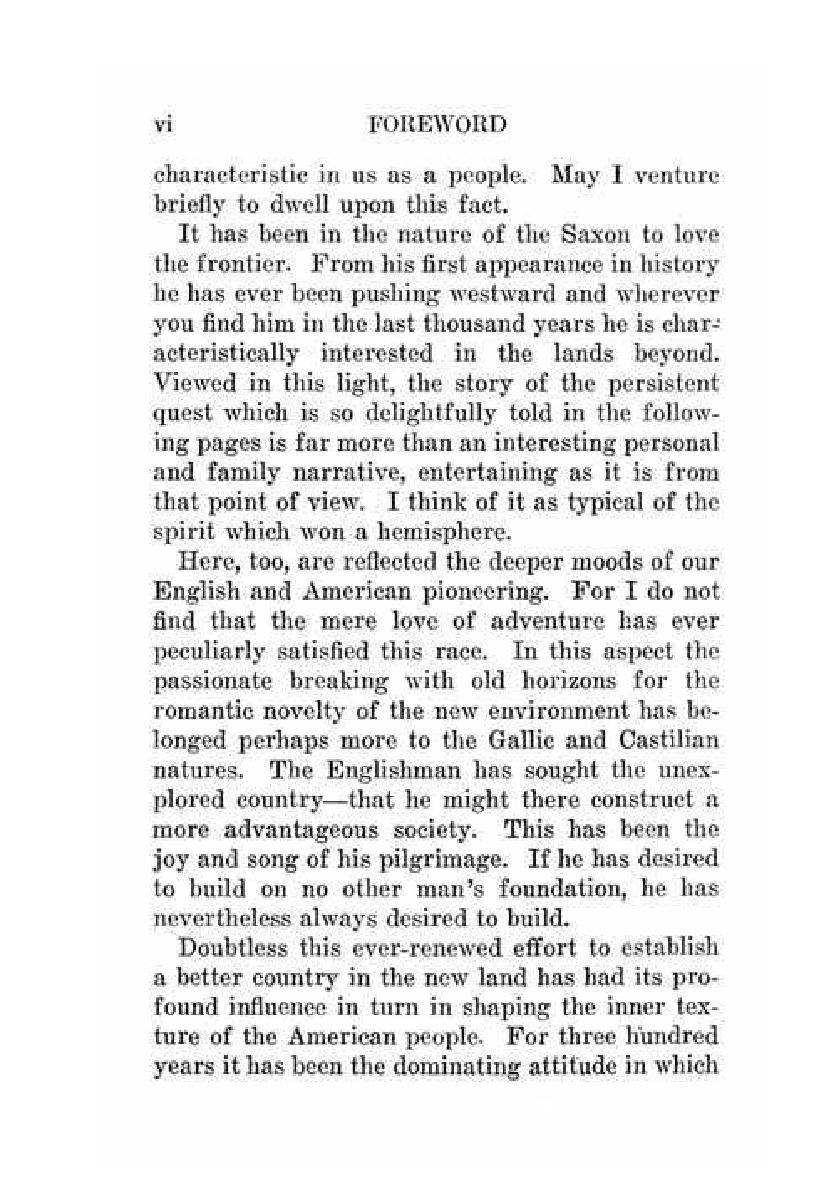 vi FOREWORD

characteristic in us as a people. May I venture briefly to dwell upon this fact.

It has been in the nature of the Saxon to love the frontier. From his first appearance in history he has ever been pushing westward and wherever you find him in the last thousand years he is characteristically interested in the lands beyond. Viewed in this light, the story of the persistent quest which is so delightfully told in the following pages is far more than an interesting personal and family narrative, entertaining as it is from that point of view. I think of it as typical of the spirit which won a hemisphere.

Here, too, are reflected the deeper moods of our English and American pioneering. For I do not find that the mere love of adventure has ever peculiarly satisfied this race. In this aspect the passionate breaking with old horizons for the romantic novelty of the new environment has belonged perhaps more to the Gallic and Castilian natures. The Englishman has sought the unexplored country—that he might there construct a more advantageous society. This has been the joy and song of his pilgrimage. If he has desired to build on no other man's foundation, he has nevertheless always desired to build.

Doubtless this ever-renewed effort to establish a better country in the new land has had its profound influence in turn in shaping the inner texture of the American people. For three hundred years it has been the dominating attitude in which